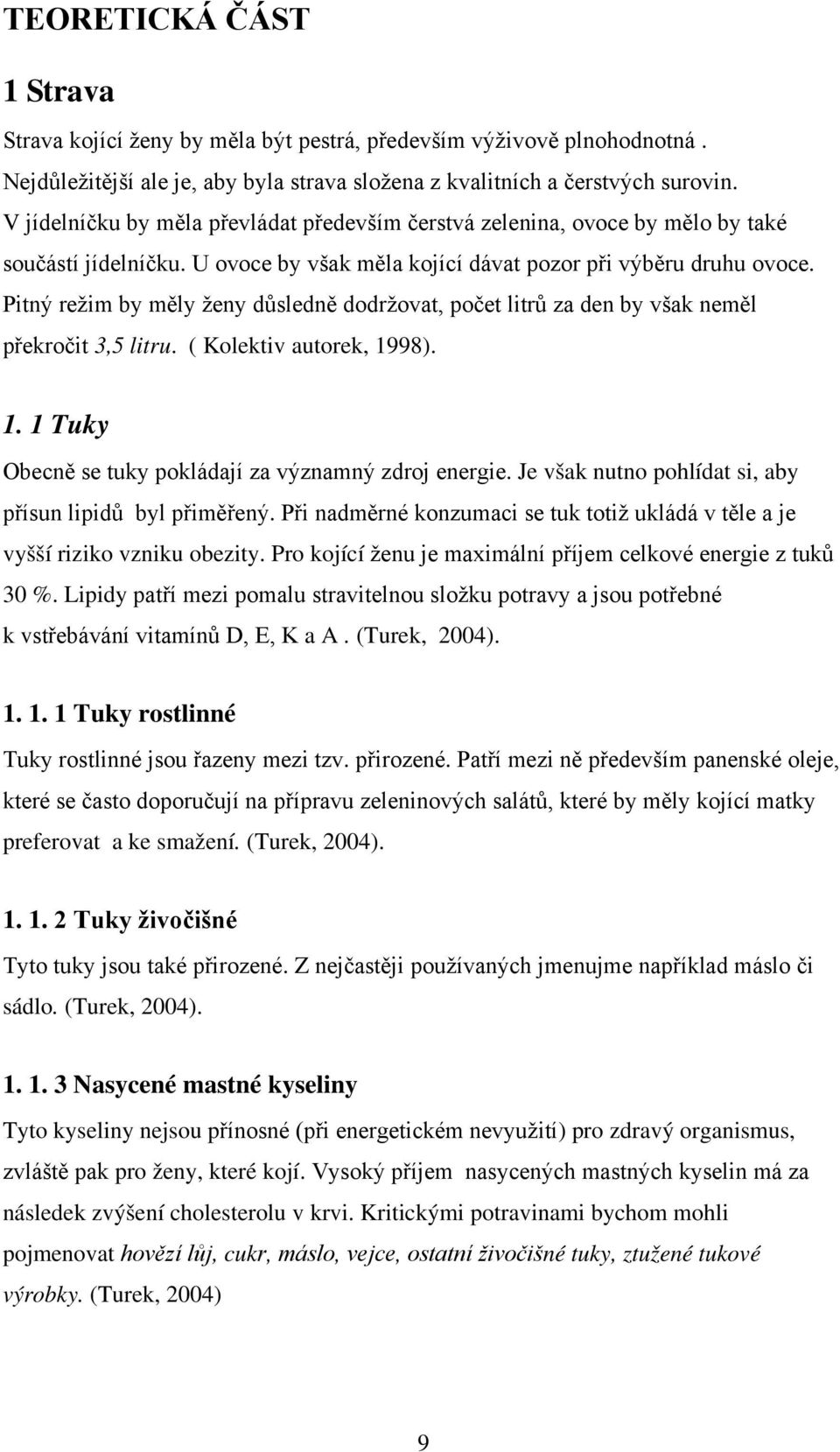 TEORETICKÁ ČÁST

1 Strava

Strava kojící ženy by měla být pestrá, především výživově plnohodnotná . Nejdůležitější ale je, aby byla strava složena z kvalitních a čerstvých surovin. V jídelníčku by měla převládat především čerstvá zelenina, ovoce by mělo by také součástí jídelníčku. U ovoce by však měla kojící dávat pozor při výběru druhu ovoce. Pitný režim by měly ženy důsledně dodržovat, počet litrů za den by však neměl překročit 3,5 litru. ( Kolektiv autorek, 1998).

1. 1 Tuky

Obecně se tuky pokládají za významný zdroj energie. Je však nutno pohlídat si, aby přísun lipidů byl přiměřený. Při nadměrné konzumaci se tuk totiž ukládá v těle a je vyšší riziko vzniku obezity. Pro kojící ženu je maximální příjem celkové energie z tuků 30 %. Lipidy patří mezi pomalu stravitelnou složku potravy a jsou potřebné k vstřebávání vitamínů D, E, K a A . (Turek, 2004).

1. 1. 1 Tuky rostlinné

Tuky rostlinné jsou řazeny mezi tzv. přirozené. Patří mezi ně především panenské oleje, které se často doporučují na přípravu zeleninových salátů, které by měly kojící matky preferovat a ke smažení. (Turek, 2004).

1. 1. 2 Tuky živočišné

Tyto tuky jsou také přirozené. Z nejčastěji používaných jmenujme například máslo či sádlo. (Turek, 2004).

1. 1. 3 Nasycené mastné kyseliny

Tyto kyseliny nejsou přínosné (při energetickém nevyužití) pro zdravý organismus, zvláště pak pro ženy, které kojí. Vysoký příjem nasycených mastných kyselin má za následek zvýšení cholesterolu v krvi. Kritickými potravinami bychom mohli pojmenovat hovězí lůj, cukr, máslo, vejce, ostatní živočišné tuky, ztužené tukové výrobky. (Turek, 2004)

9